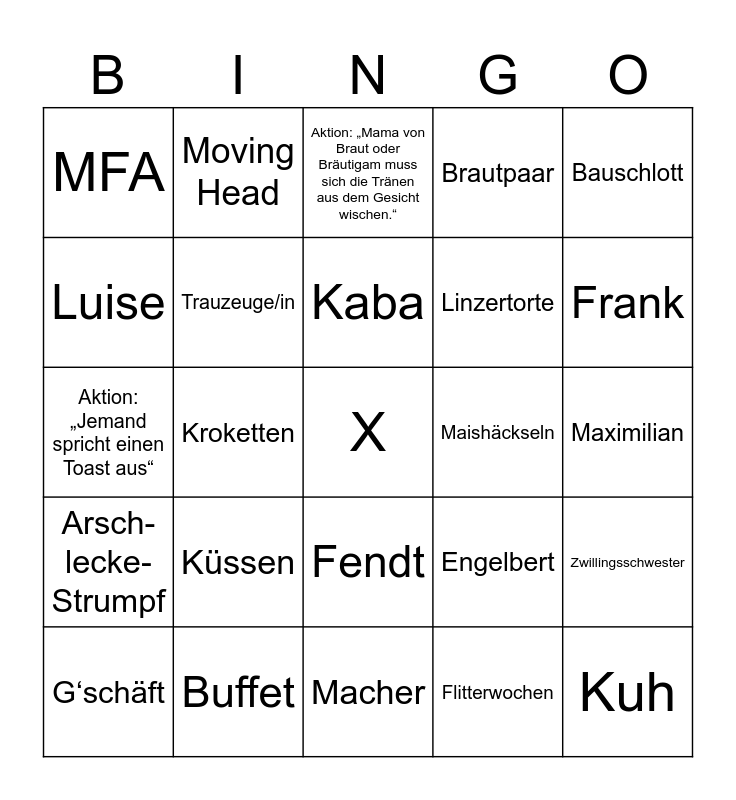 | B | I | N | G | O |
|---|---|---|---|---|
| MFA | Moving Head | Aktion: „Mama von Braut oder Bräutigam muss sich die Tränen aus dem Gesicht wischen.“ | Brautpaar | Bauschlott |
| Luise | Trauzeuge/in | Kaba | Linzertorte | Frank |
| Aktion: „Jemand spricht einen Toast aus“ | Kroketten | X | Maishäckseln | Maximilian |
| Arsch-lecke-Strumpf | Küssen | Fendt | Engelbert | Zwillingsschwester |
| G‘schäft | Buffet | Macher | Flitterwochen | Kuh |